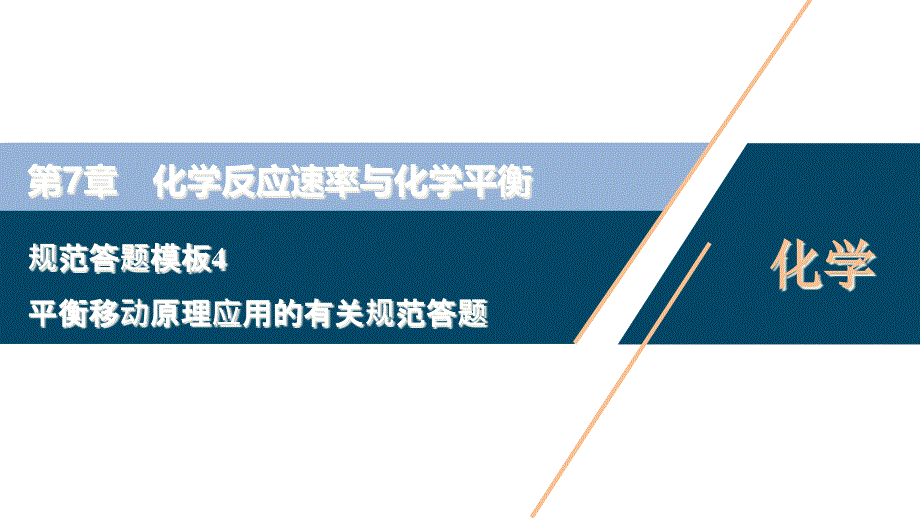 第7章　化学反应速率与化学平衡

规范答题模板4

平衡移动原理应用的有关规范答题

化学